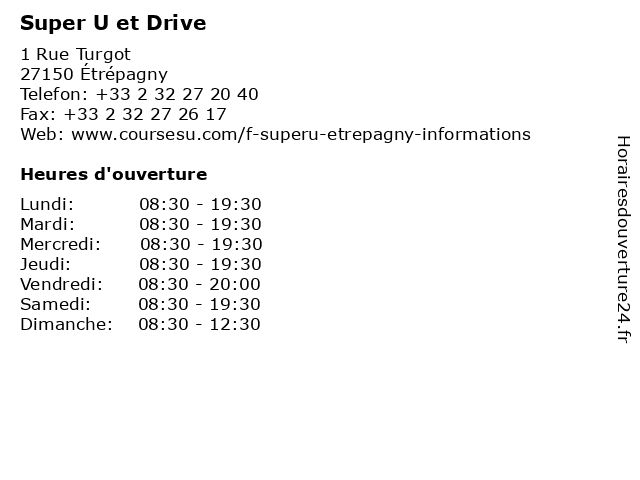 Super U et Drive

1 Rue Turgot
27150 Étrépagny
Telefon: +33 2 32 27 20 40
Fax: +33 2 32 27 26 17
Web: www.coursesu.com/f-superu-etrepagny-informations

Heures d'ouverture

Lundi: 08:30 - 19:30
Mardi: 08:30 - 19:30
Mercredi: 08:30 - 19:30
Jeudi: 08:30 - 19:30
Vendredi: 08:30 - 20:00
Samedi: 08:30 - 19:30
Dimanche: 08:30 - 12:30

Horairesdouverture24.fr